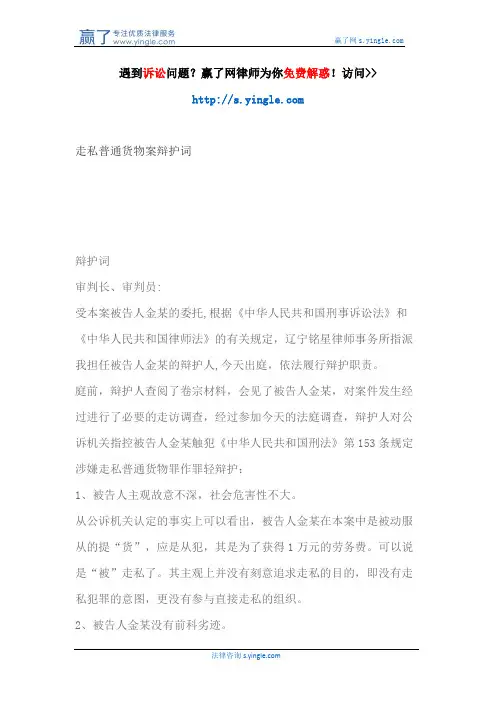 赢了 专注优质法律服务 www.yingle.com

赢了网 s.yingle.com

遇到诉讼问题？赢了网律师为你免费解惑！访问>>

http://s.yingle.com

走私普通货物案辩护词

辩护词

审判长、审判员:

受本案被告人金某的委托,根据《中华人民共和国刑事诉讼法》和《中华人民共和国律师法》的有关规定，辽宁铭星律师事务所指派我担任被告人金某的辩护人,今天出庭，依法履行辩护职责。

庭前，辩护人查阅了卷宗材料，会见了被告人金某，对案件发生经过进行了必要的走访调查，经过参加今天的法庭调查，辩护人对公诉机关指控被告人金某触犯《中华人民共和国刑法》第153条规定涉嫌走私普通货物罪作罪轻辩护：

1、被告人主观故意不深，社会危害性不大。

从公诉机关认定的事实上可以看出，被告人金某在本案中是被动服从的提“货”，应是从犯，其是为了获得1万元的劳务费。可以说是“被”走私了。其主观上并没有刻意追求走私的目的，即没有走私犯罪的意图，更没有参与直接走私的组织。

2、被告人金某没有前科劣迹。

法律咨询 s.yingle.com